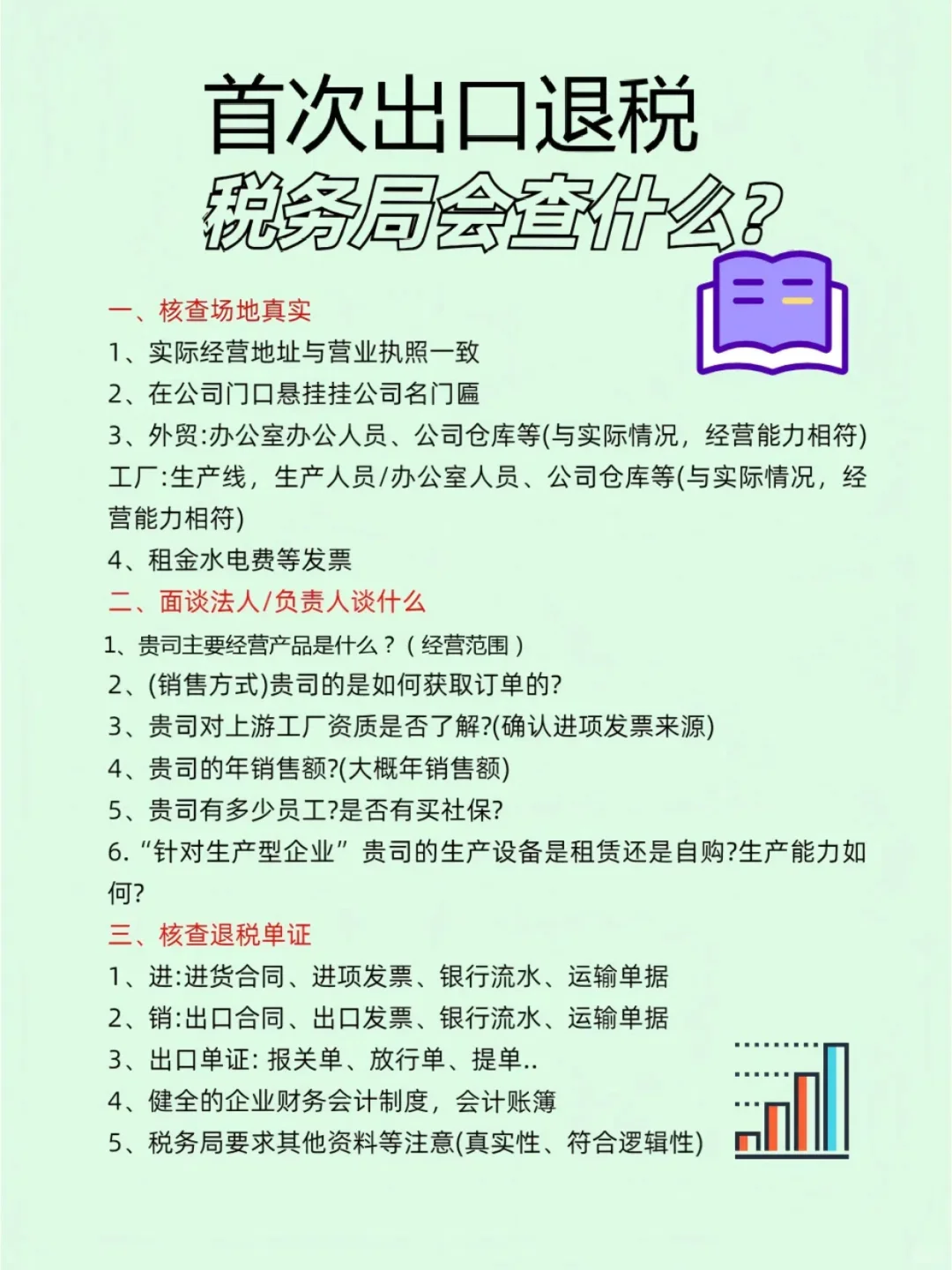 首次出口退税
税务局会查什么?

一、核查场地真实
1、实际经营地址与营业执照一致
2、在公司门口悬挂挂公司名门匾
3、外贸:办公室办公人员、公司仓库等(与实际情况，经营能力相符)
工厂:生产线，生产人员/办公室人员、公司仓库等(与实际情况，经营能力相符)
4、租金水电费等发票
二、面谈法人/负责人谈什么
1、贵司主要经营产品是什么？（经营范围）
2、(销售方式)贵司的是如何获取订单的?
3、贵司对上游工厂资质是否了解?(确认进项发票来源)
4、贵司的年销售额?(大概年销售额)
5、贵司有多少员工?是否有买社保?
6.“针对生产型企业”贵司的生产设备是租赁还是自购?生产能力如何?
三、核查退税单证
1、进:进货合同、进项发票、银行流水、运输单据
2、销:出口合同、出口发票、银行流水、运输单据
3、出口单证: 报关单、放行单、提单..
4、健全的企业财务会计制度，会计账簿
5、税务局要求其他资料等注意(真实性、符合逻辑性)